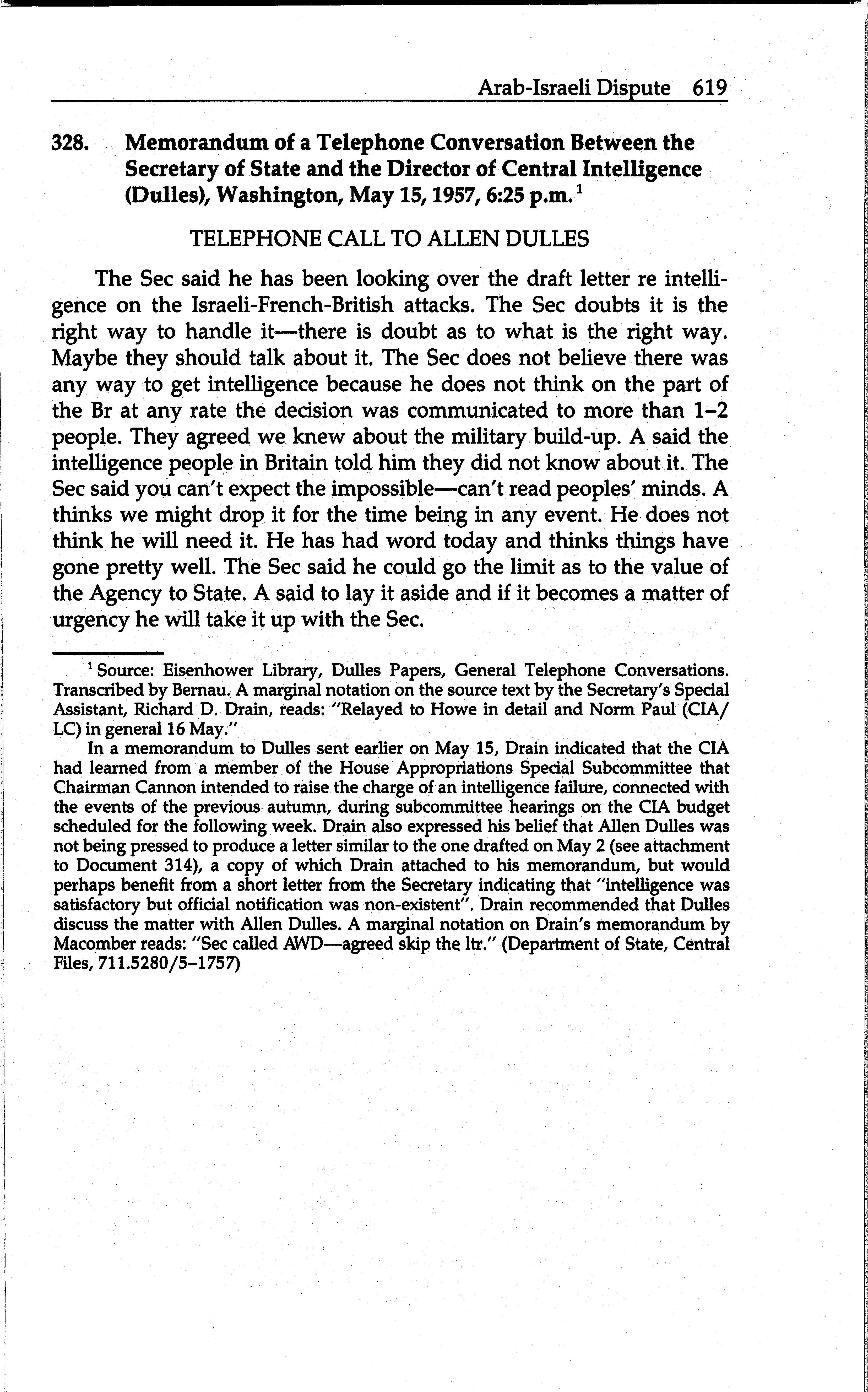 Arab-Israeli Dispute 619

328. Memorandum of a Telephone Conversation Between the Secretary of State and the Director of Central Intelligence (Dulles), Washington, May 15, 1957, 6:25 p.m.$^1$

TELEPHONE CALL TO ALLEN DULLES

The Sec said he has been looking over the draft letter re intelligence on the Israeli-French-British attacks. The Sec doubts it is the right way to handle it—there is doubt as to what is the right way. Maybe they should talk about it. The Sec does not believe there was any way to get intelligence because he does not think on the part of the Br at any rate the decision was communicated to more than 1–2 people. They agreed we knew about the military build-up. A said the intelligence people in Britain told him they did not know about it. The Sec said you can't expect the impossible—can't read peoples' minds. A thinks we might drop it for the time being in any event. He does not think he will need it. He has had word today and thinks things have gone pretty well. The Sec said he could go the limit as to the value of the Agency to State. A said to lay it aside and if it becomes a matter of urgency he will take it up with the Sec.

$^1$ Source: Eisenhower Library, Dulles Papers, General Telephone Conversations. Transcribed by Bernau. A marginal notation on the source text by the Secretary's Special Assistant, Richard D. Drain, reads: "Relayed to Howe in detail and Norm Paul (CIA/LC) in general 16 May."

In a memorandum to Dulles sent earlier on May 15, Drain indicated that the CIA had learned from a member of the House Appropriations Special Subcommittee that Chairman Cannon intended to raise the charge of an intelligence failure, connected with the events of the previous autumn, during subcommittee hearings on the CIA budget scheduled for the following week. Drain also expressed his belief that Allen Dulles was not being pressed to produce a letter similar to the one drafted on May 2 (see attachment to Document 314), a copy of which Drain attached to his memorandum, but would perhaps benefit from a short letter from the Secretary indicating that "intelligence was satisfactory but official notification was non-existent". Drain recommended that Dulles discuss the matter with Allen Dulles. A marginal notation on Drain's memorandum by Macomber reads: "Sec called AWD—agreed skip the ltr." (Department of State, Central Files, 711.5280/5–1757)